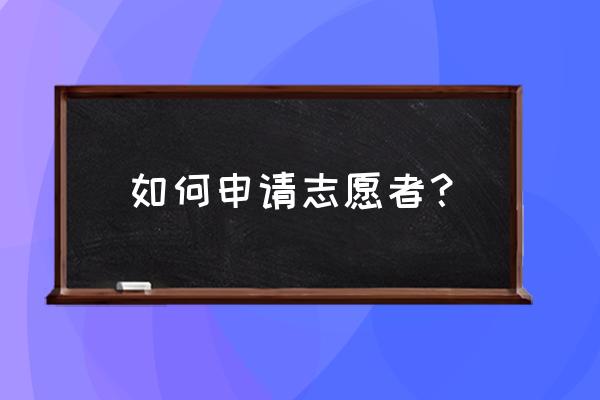 如何申请志愿者？